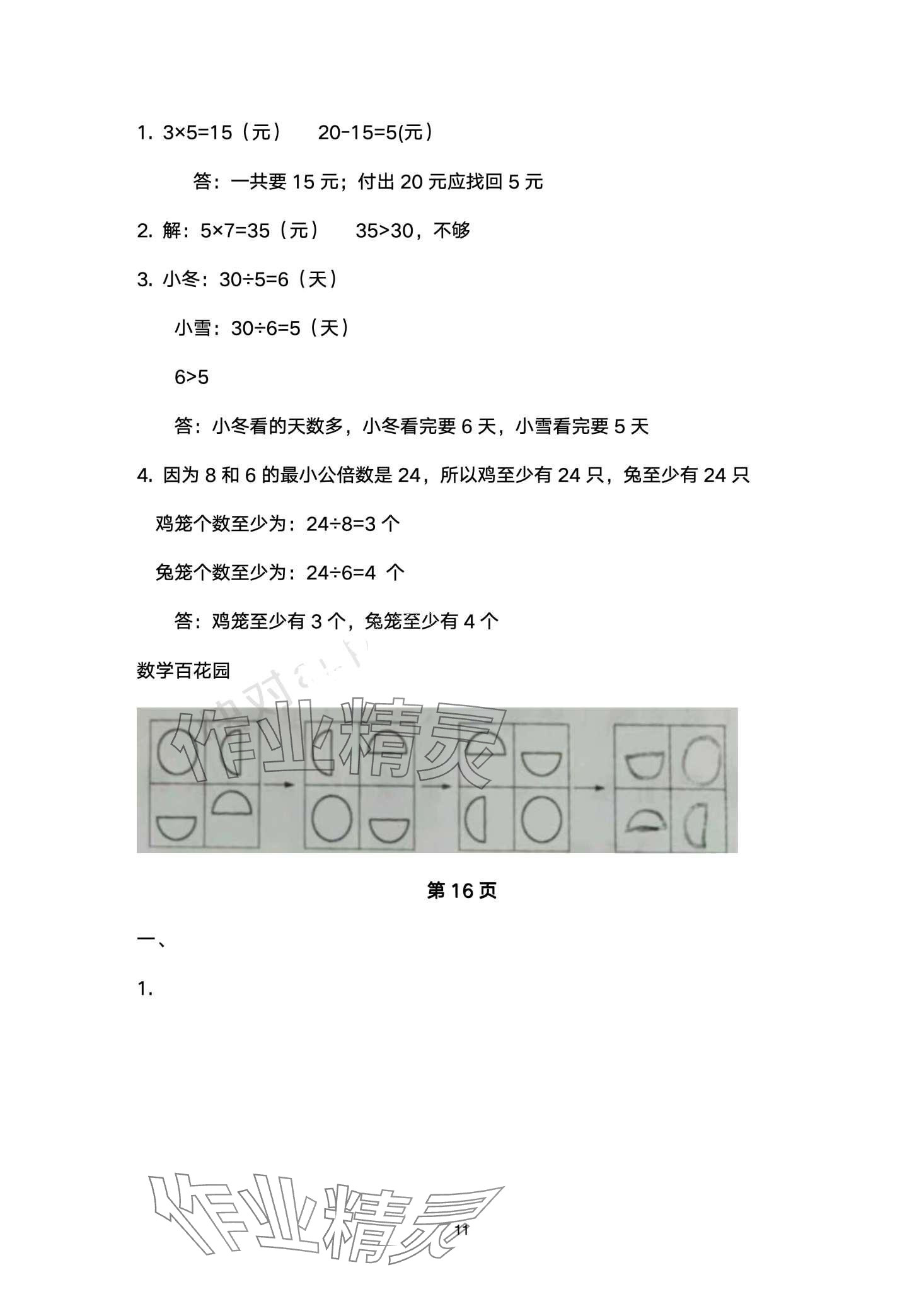 1. $3×5=15$（元）　$20-15=5$(元)

答：一共要 15 元；付出 20 元应找回 5 元

2. 解：$5×7=35$（元）　$35>30$，不够

3. 小冬：$30÷5=6$（天）

小雪：$30÷6=5$（天）

$6>5$

答：小冬看的天数多，小冬看完要 6 天，小雪看完要 5 天

4. 因为 8 和 6 的最小公倍数是 24，所以鸡至少有 24 只，兔至少有 24 只

鸡笼个数至少为：$24÷8=3$ 个

兔笼个数至少为：$24÷6=4$ 个

答：鸡笼至少有 3 个，兔笼至少有 4 个

数学百花园

作业精灵

第 16 页

一、

1.

作业精灵

11